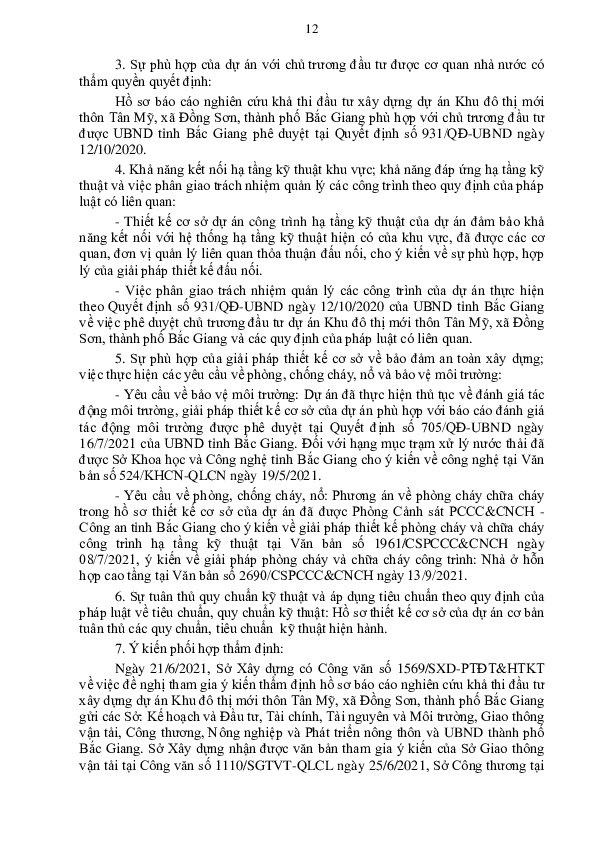 12

3. Sự phù hợp của dự án với chủ trương đầu tư được cơ quan nhà nước có thẩm quyền quyết định:

Hồ sơ báo cáo nghiên cứu khả thi đầu tư xây dựng dự án Khu đô thị mới thôn Tân Mỹ, xã Đồng Sơn, thành phố Bắc Giang phù hợp với chủ trương đầu tư được UBND tỉnh Bắc Giang phê duyệt tại Quyết định số 931/QĐ-UBND ngày 12/10/2020.

4. Khả năng kết nối hạ tầng kỹ thuật khu vực; khả năng đáp ứng hạ tầng kỹ thuật và việc phân giao trách nhiệm quản lý các công trình theo quy định của pháp luật có liên quan:

- Thiết kế cơ sở dự án công trình hạ tầng kỹ thuật của dự án đảm bảo khả năng kết nối với hệ thống hạ tầng kỹ thuật hiện có của khu vực, đã được các cơ quan, đơn vị quản lý liên quan thỏa thuận đấu nối, cho ý kiến về sự phù hợp, hợp lý của giải pháp thiết kế đấu nối.

- Việc phân giao trách nhiệm quản lý các công trình của dự án thực hiện theo Quyết định số 931/QĐ-UBND ngày 12/10/2020 của UBND tỉnh Bắc Giang về việc phê duyệt chủ trương đầu tư dự án Khu đô thị mới thôn Tân Mỹ, xã Đồng Sơn, thành phố Bắc Giang và các quy định của pháp luật có liên quan.

5. Sự phù hợp của giải pháp thiết kế cơ sở về bảo đảm an toàn xây dựng; việc thực hiện các yêu cầu về phòng, chống cháy, nổ và bảo vệ môi trường:

- Yêu cầu về bảo vệ môi trường: Dự án đã thực hiện thủ tục về đánh giá tác động môi trường, giải pháp thiết kế cơ sở của dự án phù hợp với báo cáo đánh giá tác động môi trường được phê duyệt tại Quyết định số 705/QĐ-UBND ngày 16/7/2021 của UBND tỉnh Bắc Giang. Đối với hạng mục trạm xử lý nước thải đã được Sở Khoa học và Công nghệ tỉnh Bắc Giang cho ý kiến về công nghệ tại Văn bản số 524/KHCN-QLCN ngày 19/5/2021.

- Yêu cầu về phòng, chống cháy, nổ: Phương án về phòng cháy chữa cháy trong hồ sơ thiết kế cơ sở của dự án đã được Phòng Cảnh sát PCCC&CNCH - Công an tỉnh Bắc Giang cho ý kiến về giải pháp thiết kế phòng cháy và chữa cháy công trình hạ tầng kỹ thuật tại Văn bản số 1961/CSPCCC&CNCH ngày 08/7/2021, ý kiến về giải pháp phòng cháy và chữa cháy công trình: Nhà ở hỗn hợp cao tầng tại Văn bản số 2690/CSPCCC&CNCH ngày 13/9/2021.

6. Sự tuân thủ quy chuẩn kỹ thuật và áp dụng tiêu chuẩn theo quy định của pháp luật về tiêu chuẩn, quy chuẩn kỹ thuật: Hồ sơ thiết kế cơ sở của dự án cơ bản tuân thủ các quy chuẩn, tiêu chuẩn kỹ thuật hiện hành.

7. Ý kiến phối hợp thẩm định:

Ngày 21/6/2021, Sở Xây dựng có Công văn số 1569/SXD-PTĐT&HTKT về việc đề nghị tham gia ý kiến thẩm định hồ sơ báo cáo nghiên cứu khả thi đầu tư xây dựng dự án Khu đô thị mới thôn Tân Mỹ, xã Đồng Sơn, thành phố Bắc Giang gửi các Sở: Kế hoạch và Đầu tư, Tài chính, Tài nguyên và Môi trường, Giao thông vận tải, Công thương, Nông nghiệp và Phát triển nông thôn và UBND thành phố Bắc Giang. Sở Xây dựng nhận được văn bản tham gia ý kiến của Sở Giao thông vận tải tại Công văn số 1110/SGTVT-QLCL ngày 25/6/2021, Sở Công thương tại